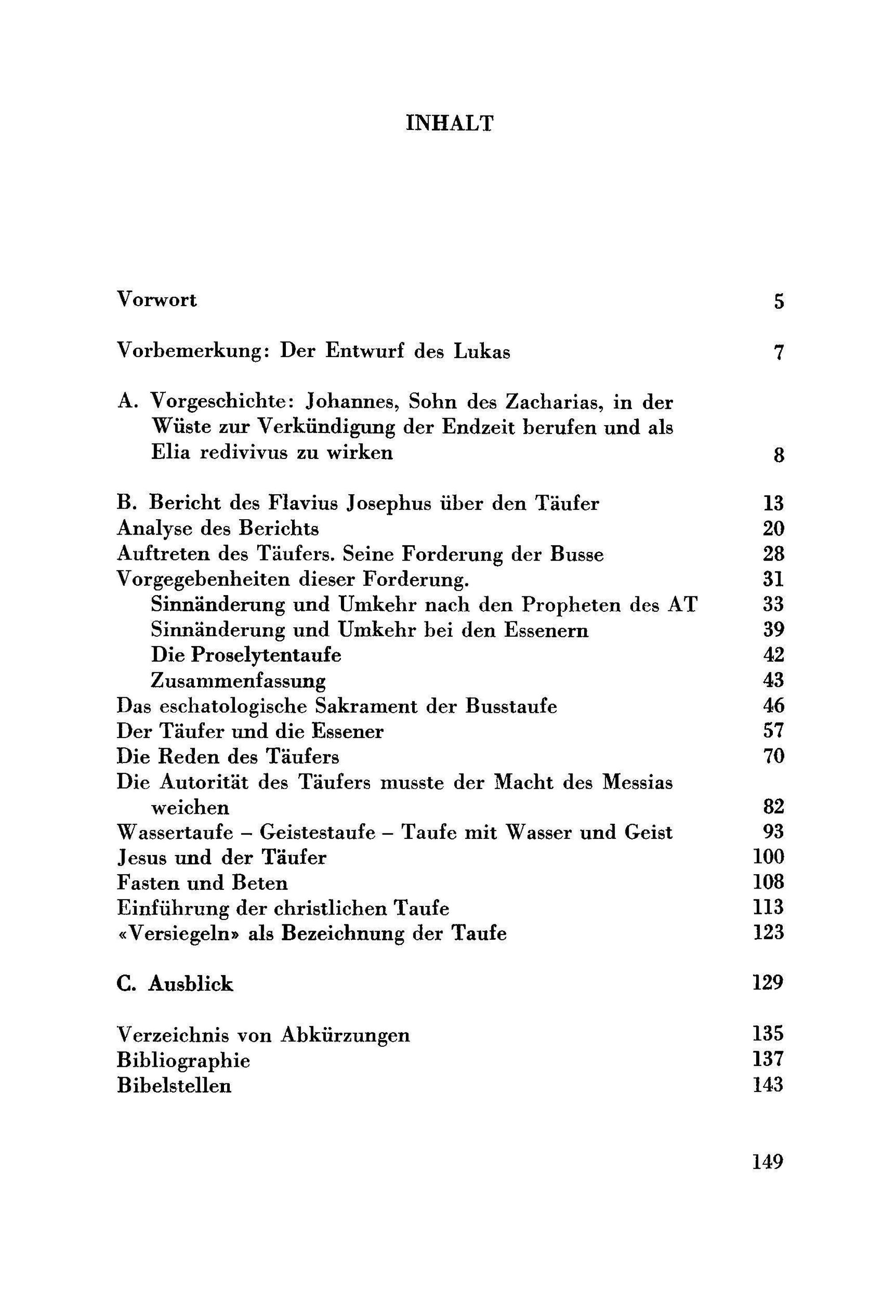 INHALT

Vorwort 5

Vorbemerkung: Der Entwurf des Lukas 7

A. Vorgeschichte: Johannes, Sohn des Zacharias, in der Wüste zur Verkündigung der Endzeit berufen und als Elia redivivus zu wirken 8

B. Bericht des Flavius Josephus über den Täufer 13
Analyse des Berichts 20
Auftreten des Täufers. Seine Forderung der Busse 28
Vorgegebenheiten dieser Forderung. 31
Sinnänderung und Umkehr nach den Propheten des AT 33
Sinnänderung und Umkehr bei den Essenern 39
Die Proselytentaufe 42
Zusammenfassung 43
Das eschatologische Sakrament der Busstaufe 46
Der Täufer und die Essener 57
Die Reden des Täufers 70
Die Autorität des Täufers musste der Macht des Messias weichen 82
Wassertaufe – Geistestaufe – Taufe mit Wasser und Geist 93
Jesus und der Täufer 100
Fasten und Beten 108
Einführung der christlichen Taufe 113
«Versiegeln» als Bezeichnung der Taufe 123

C. Ausblick 129

Verzeichnis von Abkürzungen 135
Bibliographie 137
Bibelstellen 143

149